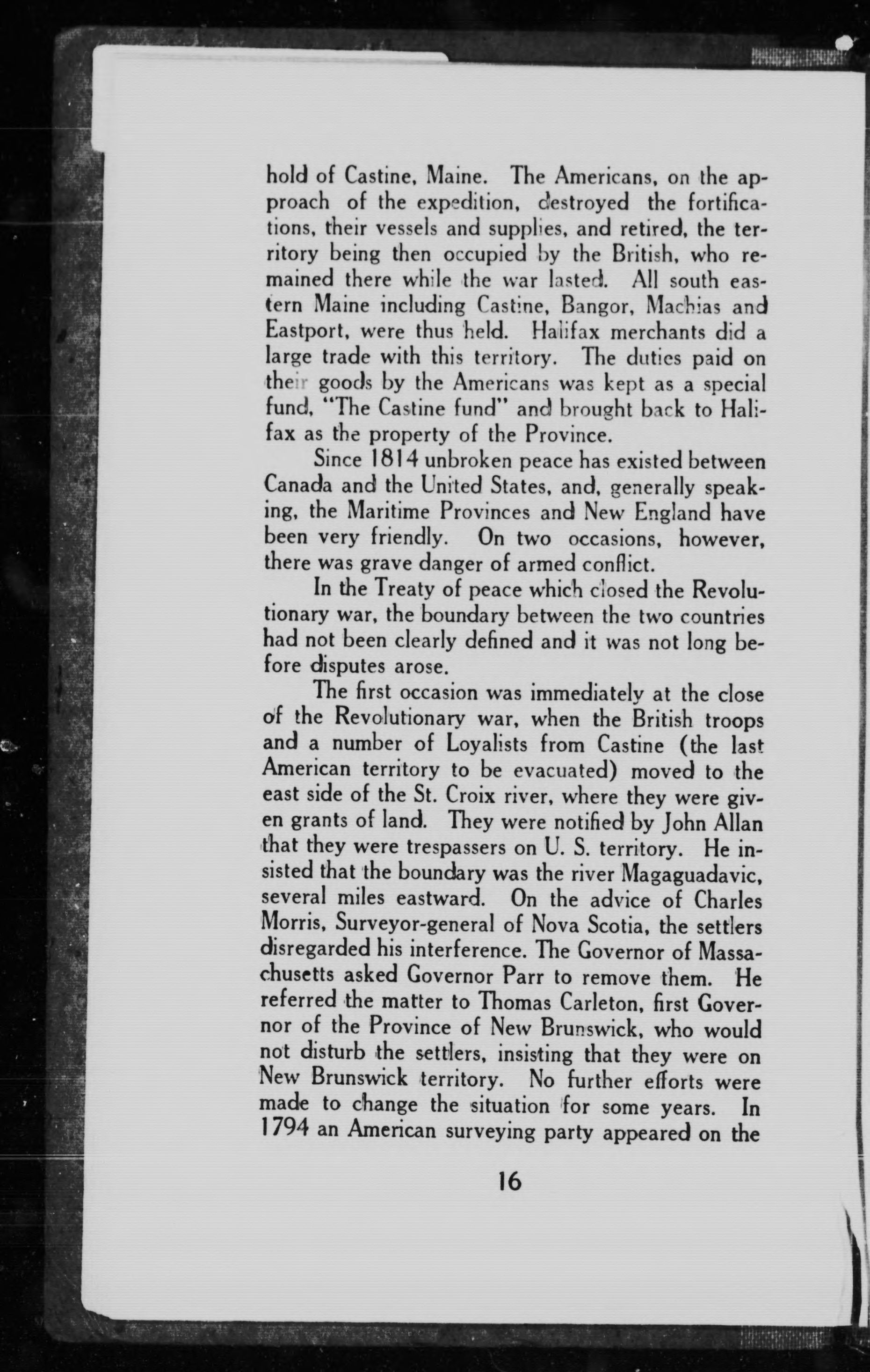 hold of Castine, Maine. The Americans, on the approach of the expedition, destroyed the fortifications, their vessels and supplies, and retired, the territory being then occupied by the British, who remained there while the war lasted. All south eastern Maine including Castine, Bangor, Machias and Eastport, were thus held. Halifax merchants did a large trade with this territory. The duties paid on their goods by the Americans was kept as a special fund, "The Castine fund" and brought back to Halifax as the property of the Province.

Since 1814 unbroken peace has existed between Canada and the United States, and, generally speaking, the Maritime Provinces and New England have been very friendly. On two occasions, however, there was grave danger of armed conflict.

In the Treaty of peace which closed the Revolutionary war, the boundary between the two countries had not been clearly defined and it was not long before disputes arose.

The first occasion was immediately at the close of the Revolutionary war, when the British troops and a number of Loyalists from Castine (the last American territory to be evacuated) moved to the east side of the St. Croix river, where they were given grants of land. They were notified by John Allan that they were trespassers on U. S. territory. He insisted that the boundary was the river Magaguadavic, several miles eastward. On the advice of Charles Morris, Surveyor-general of Nova Scotia, the settlers disregarded his interference. The Governor of Massachusetts asked Governor Parr to remove them. He referred the matter to Thomas Carleton, first Governor of the Province of New Brunswick, who would not disturb the settlers, insisting that they were on New Brunswick territory. No further efforts were made to change the situation for some years. In 1794 an American surveying party appeared on the

16